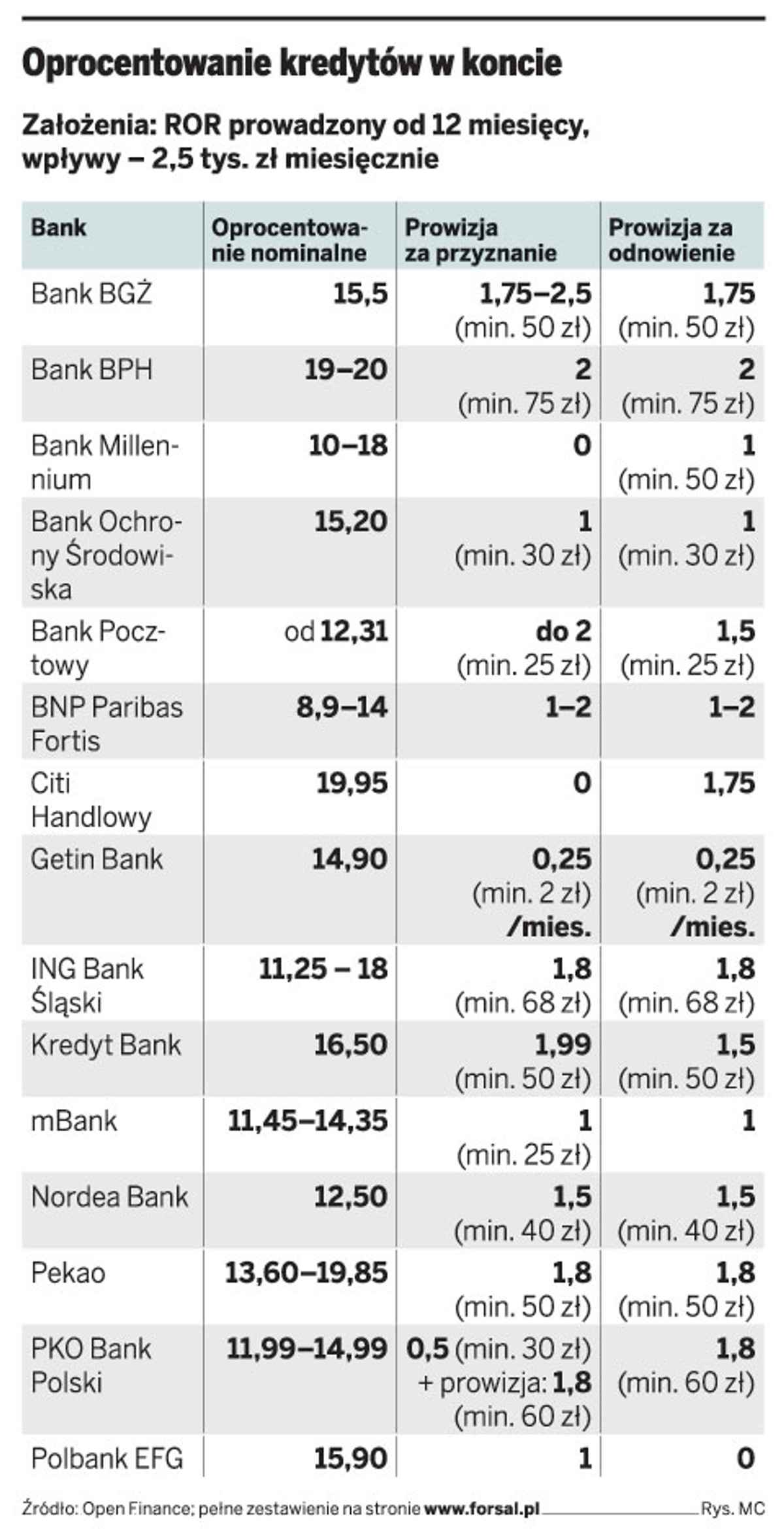 Oprocentowanie kredytów w koncie

Założenia: ROR prowadzony od 12 miesięcy, wpływy – 2,5 tys. zł miesięcznie

| Bank | Oprocentowanie nominalne | Prowizja za przyznanie | Prowizja za odnowienie |
|---|---|---|---|
| Bank BGŻ | 15,5 | 1,75–2,5 (min. 50 zł) | 1,75 (min. 50 zł) |
| Bank BPH | 19–20 | 2 (min. 75 zł) | 2 (min. 75 zł) |
| Bank Millennium | 10–18 | 0 | 1 (min. 50 zł) |
| Bank Ochrony Środowiska | 15,20 | 1 (min. 30 zł) | 1 (min. 30 zł) |
| Bank Pocztowy | od 12,31 | do 2 (min. 25 zł) | 1,5 (min. 25 zł) |
| BNP Paribas Fortis | 8,9–14 | 1–2 | 1–2 |
| Citi Handlowy | 19,95 | 0 | 1,75 |
| Getin Bank | 14,90 | 0,25 (min. 2 zł) /mies. | 0,25 (min. 2 zł) /mies. |
| ING Bank Śląski | 11,25 – 18 | 1,8 (min. 68 zł) | 1,8 (min. 68 zł) |
| Kredyt Bank | 16,50 | 1,99 (min. 50 zł) | 1,5 (min. 50 zł) |
| mBank | 11,45–14,35 | 1 (min. 25 zł) | 1 |
| Nordea Bank | 12,50 | 1,5 (min. 40 zł) | 1,5 (min. 40 zł) |
| Pekao | 13,60–19,85 | 1,8 (min. 50 zł) | 1,8 (min. 50 zł) |
| PKO Bank Polski | 11,99–14,99 | 0,5 (min. 30 zł) + prowizja: 1,8 (min. 60 zł) | 1,8 (min. 60 zł) |
| Polbank EFG | 15,90 | 1 | 0 |

Źródło: Open Finance; pełne zestawienie na stronie www.forsal.pl Rys. MC